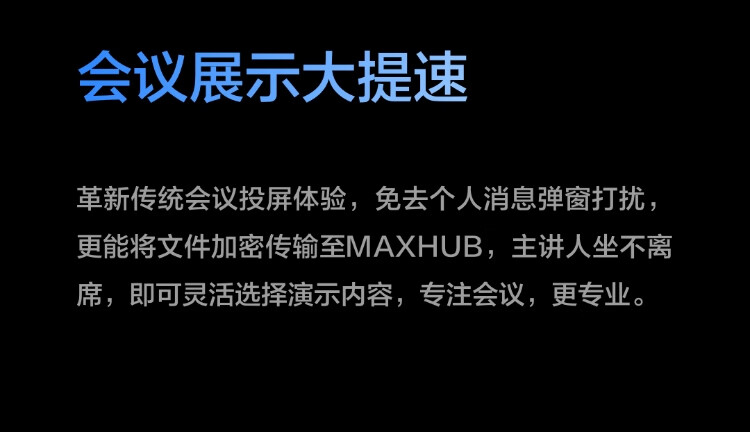 会议展示大提速

革新传统会议投屏体验，免去个人消息弹窗打扰，更能将文件加密传输至MAXHUB，主讲人坐不离席，即可灵活选择演示内容，专注会议，更专业。